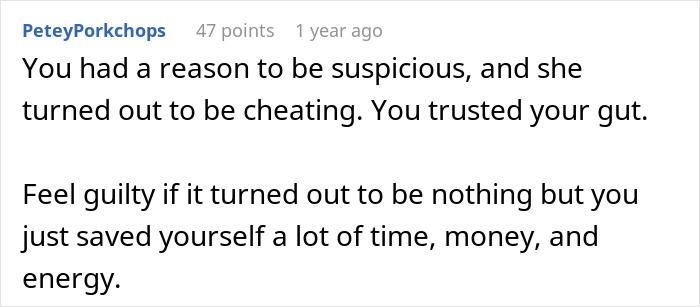 PeteyPorkchops 47 points 1 year ago

You had a reason to be suspicious, and she turned out to be cheating. You trusted your gut.

Feel guilty if it turned out to be nothing but you just saved yourself a lot of time, money, and energy.